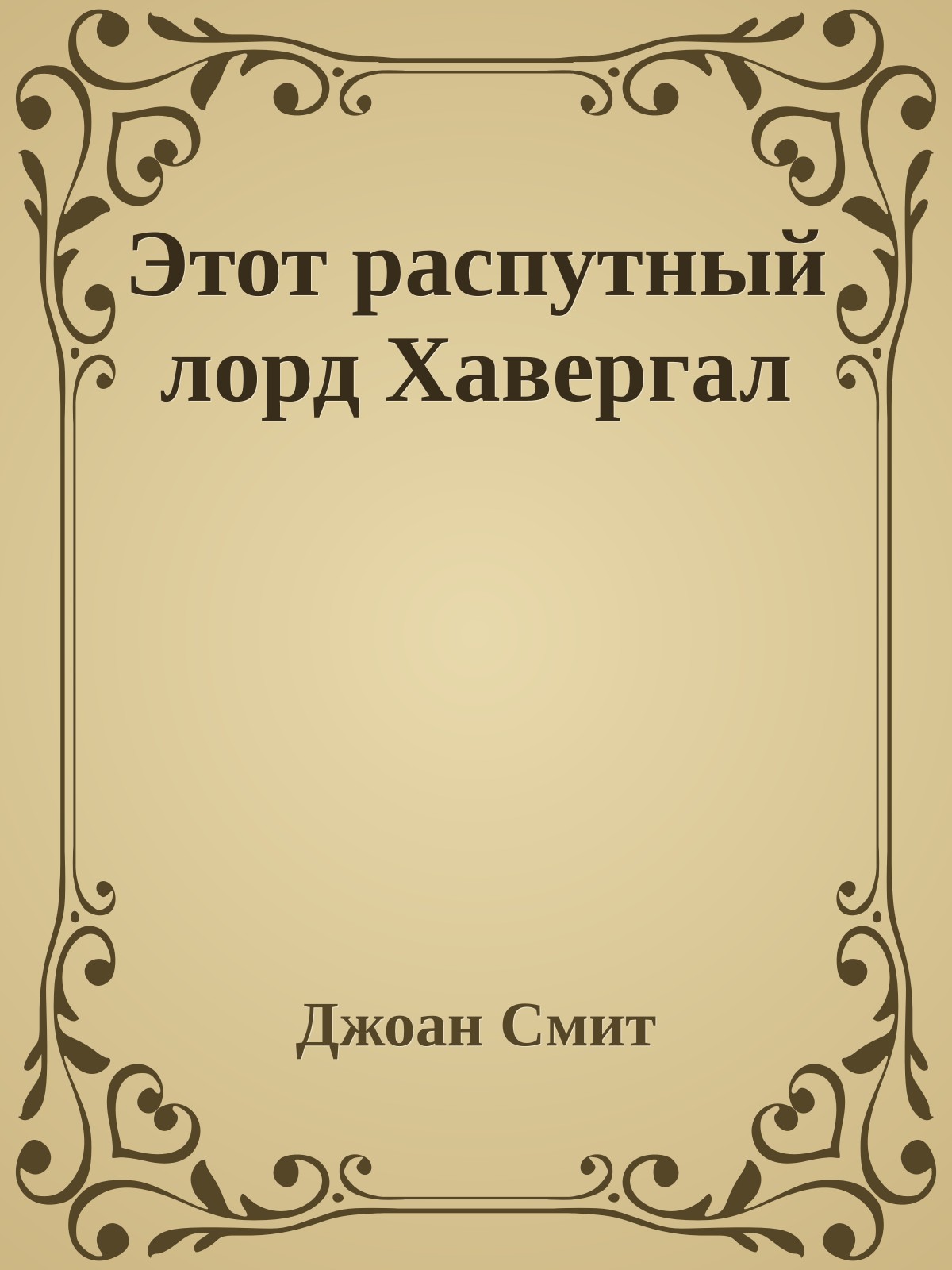 Этот распутный лорд Хавергал

Джоан Смит